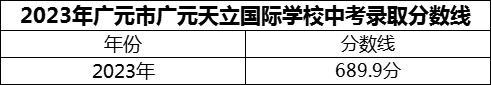 2023年广元市广元天立国际学校中考录取分数线

| 年份 | 分数线 |
|---|---|
| 2023年 | 689.9分 |